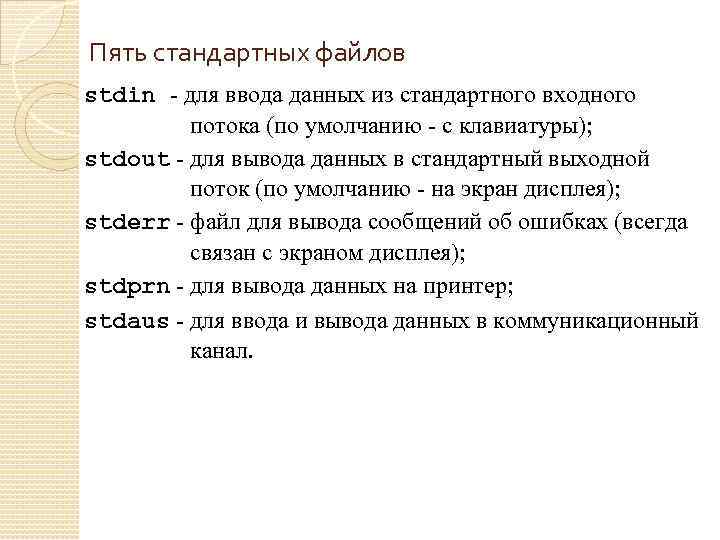 Пять стандартных файлов

stdin - для ввода данных из стандартного входного потока (по умолчанию - с клавиатуры);

stdout - для вывода данных в стандартный выходной поток (по умолчанию - на экран дисплея);

stderr - файл для вывода сообщений об ошибках (всегда связан с экраном дисплея);

stdprn - для вывода данных на принтер;

stdaus - для ввода и вывода данных в коммуникационный канал.